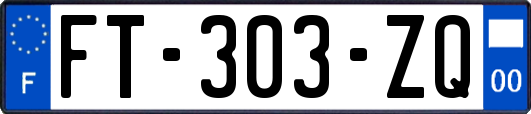 F

FT-303-ZQ

00